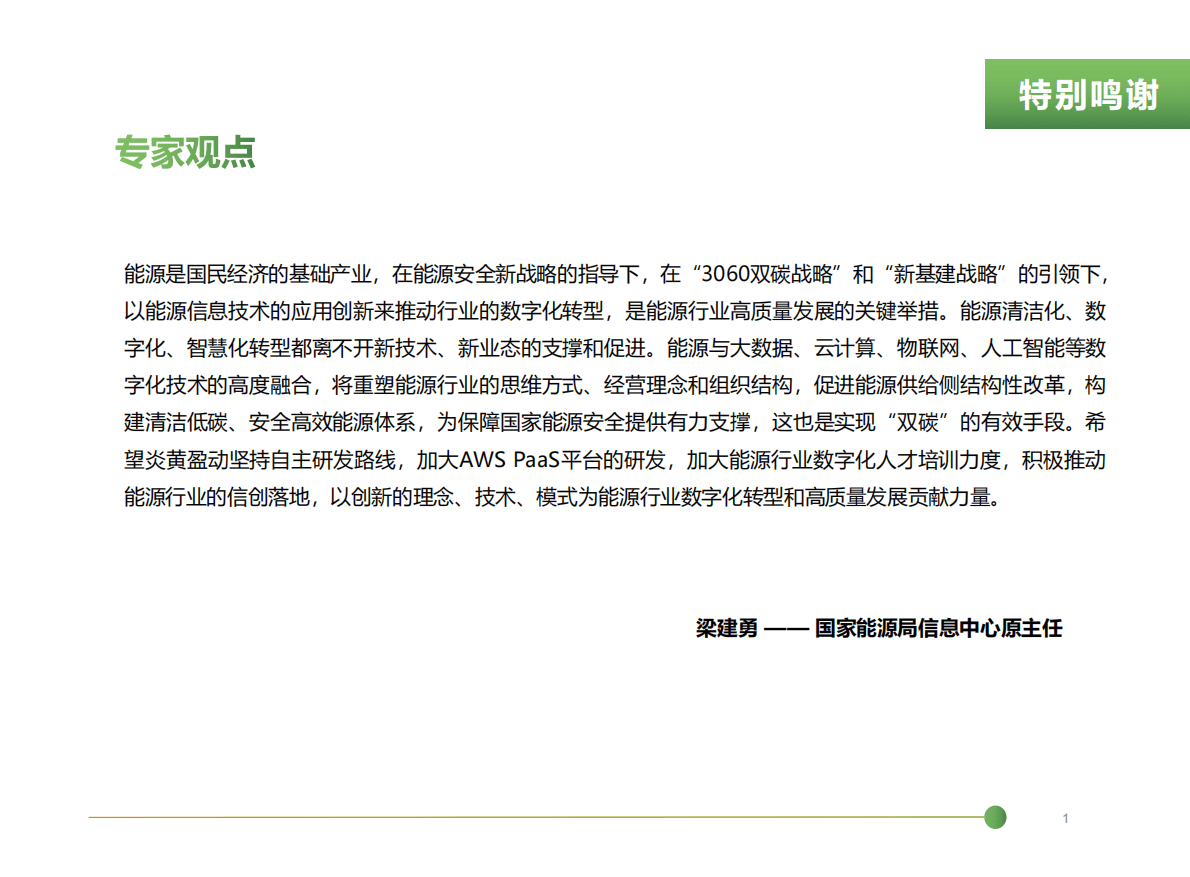 特别鸣谢

专家观点

能源是国民经济的基础产业，在能源安全新战略的指导下，在“3060双碳战略”和“新基建战略”的引领下，以能源信息技术的应用创新来推动行业的数字化转型，是能源行业高质量发展的关键举措。能源清洁化、数字化、智慧化转型都离不开新技术、新业态的支撑和促进。能源与大数据、云计算、物联网、人工智能等数字化技术的高度融合，将重塑能源行业的思维方式、经营理念和组织结构，促进能源供给侧结构性改革，构建清洁低碳、安全高效能源体系，为保障国家能源安全提供有力支撑，这也是实现“双碳”的有效手段。希望炎黄盈动坚持自主研发路线，加大AWS PaaS平台的研发，加大能源行业数字化人才培训力度，积极推动能源行业的信创落地，以创新的理念、技术、模式为能源行业数字化转型和高质量发展贡献力量。

梁建勇 —— 国家能源局信息中心原主任

1